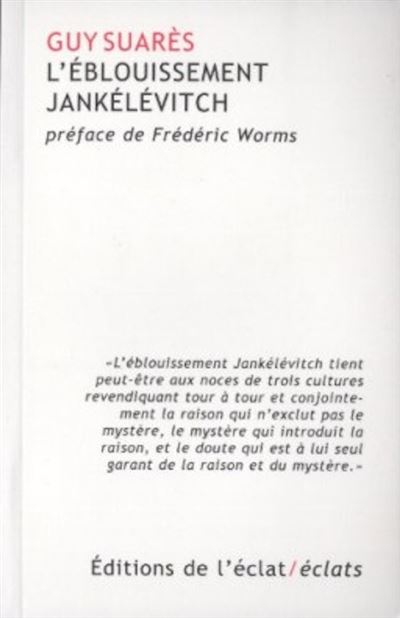 GUY SUARÈS
L'ÉBLOUISSEMENT JANKÉLÉVITCH
préface de Frédéric Worms

«L'éblouissement Jankélévitch tient peut-être aux noces de trois cultures revendiquant tour à tour et conjointement la raison qui n'exclut pas le mystère, le mystère qui introduit la raison, et le doute qui est à lui seul garant de la raison et du mystère.»

Éditions de l'éclat/éclats